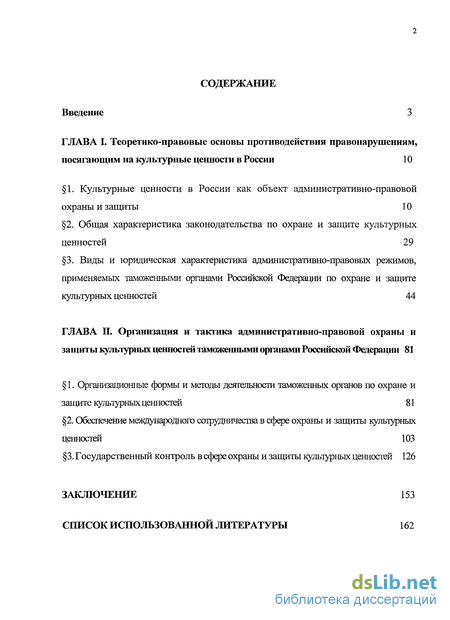 2

СОДЕРЖАНИЕ

Введение 3

ГЛАВА I. Теоретико-правовые основы противодействия правонарушениям, посягающим на культурные ценности в России 10

§1. Культурные ценности в России как объект административно-правовой охраны и защиты 10

§2. Общая характеристика законодательства по охране и защите культурных ценностей 29

§3. Виды и юридическая характеристика административно-правовых режимов, применяемых таможенными органами Российской Федерации по охране и защите культурных ценностей 44

ГЛАВА II. Организация и тактика административно-правовой охраны и защиты культурных ценностей таможенными органами Российской Федерации 81

§1. Организационные формы и методы деятельности таможенных органов по охране и защите культурных ценностей 81

§2. Обеспечение международного сотрудничества в сфере охраны и защиты культурных ценностей 103

§3. Государственный контроль в сфере охраны и защиты культурных ценностей 126

ЗАКЛЮЧЕНИЕ 153

СПИСОК ИСПОЛЬЗОВАННОЙ ЛИТЕРАТУРЫ 162

dsLib.net
библиотека диссертаций